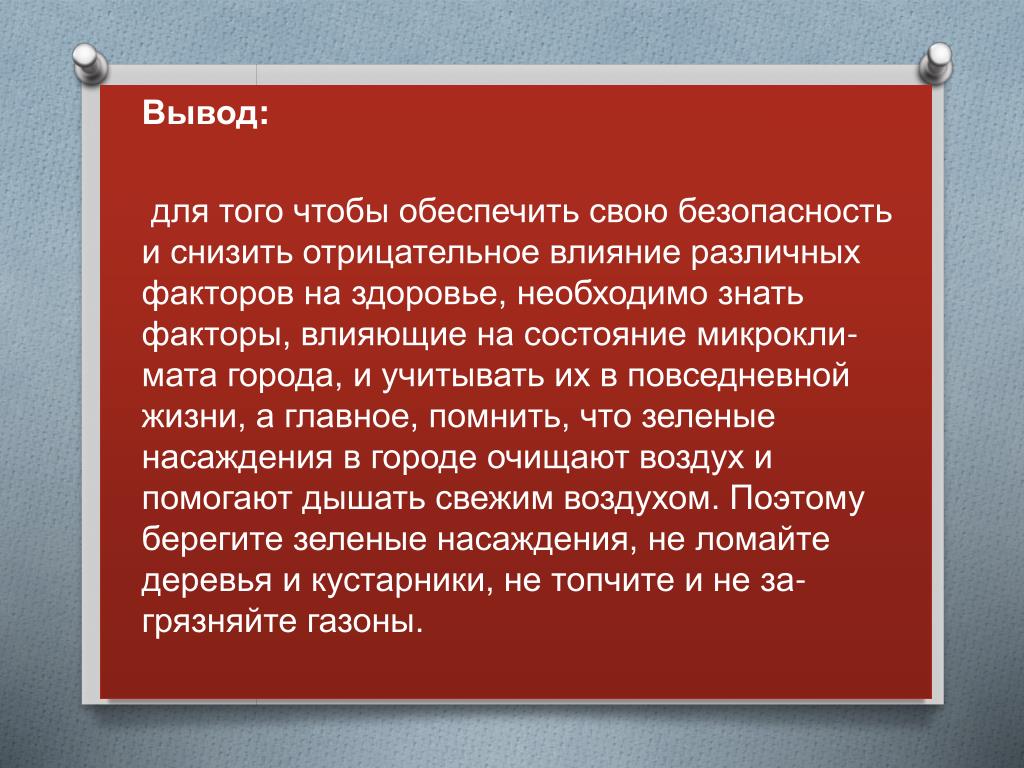 Вывод:

для того чтобы обеспечить свою безопасность и снизить отрицательное влияние различных факторов на здоровье, необходимо знать факторы, влияющие на состояние микроклимата города, и учитывать их в повседневной жизни, а главное, помнить, что зеленые насаждения в городе очищают воздух и помогают дышать свежим воздухом. Поэтому берегите зеленые насаждения, не ломайте деревья и кустарники, не топчите и не загрязняйте газоны.